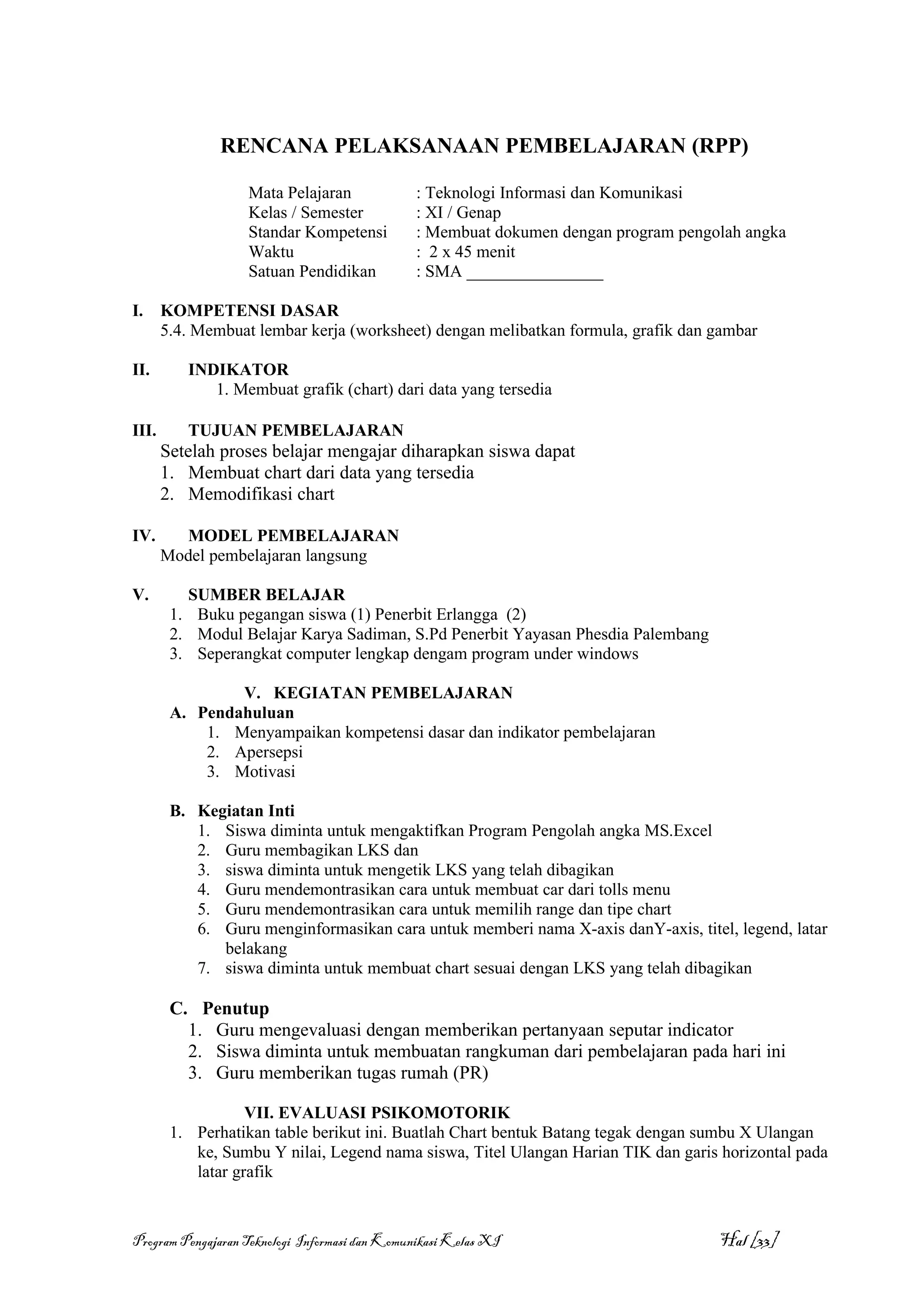 RENCANA PELAKSANAAN PEMBELAJARAN (RPP)

Mata Pelajaran : Teknologi Informasi dan Komunikasi
Kelas / Semester : XI / Genap
Standar Kompetensi : Membuat dokumen dengan program pengolah angka
Waktu : 2 x 45 menit
Satuan Pendidikan : SMA ________________

I. KOMPETENSI DASAR
5.4. Membuat lembar kerja (worksheet) dengan melibatkan formula, grafik dan gambar

II. INDIKATOR
1. Membuat grafik (chart) dari data yang tersedia

III. TUJUAN PEMBELAJARAN
Setelah proses belajar mengajar diharapkan siswa dapat
1. Membuat chart dari data yang tersedia
2. Memodifikasi chart

IV. MODEL PEMBELAJARAN
Model pembelajaran langsung

V. SUMBER BELAJAR
1. Buku pegangan siswa (1) Penerbit Erlangga (2)
2. Modul Belajar Karya Sadiman, S.Pd Penerbit Yayasan Phesdia Palembang
3. Seperangkat computer lengkap dengam program under windows

V. KEGIATAN PEMBELAJARAN
A. Pendahuluan
1. Menyampaikan kompetensi dasar dan indikator pembelajaran
2. Apersepsi
3. Motivasi

B. Kegiatan Inti
1. Siswa diminta untuk mengaktifkan Program Pengolah angka MS.Excel
2. Guru membagikan LKS dan
3. siswa diminta untuk mengetik LKS yang telah dibagikan
4. Guru mendemontrasikan cara untuk membuat car dari tolls menu
5. Guru mendemontrasikan cara untuk memilih range dan tipe chart
6. Guru menginformasikan cara untuk memberi nama X-axis danY-axis, titel, legend, latar belakang
7. siswa diminta untuk membuat chart sesuai dengan LKS yang telah dibagikan

C. Penutup
1. Guru mengevaluasi dengan memberikan pertanyaan seputar indicator
2. Siswa diminta untuk membuatan rangkuman dari pembelajaran pada hari ini
3. Guru memberikan tugas rumah (PR)

VII. EVALUASI PSIKOMOTORIK
1. Perhatikan table berikut ini. Buatlah Chart bentuk Batang tegak dengan sumbu X Ulangan ke, Sumbu Y nilai, Legend nama siswa, Titel Ulangan Harian TIK dan garis horizontal pada latar grafik

Program Pengajaran Teknologi Informasi dan Komunikasi Kelas XI Hal [33]